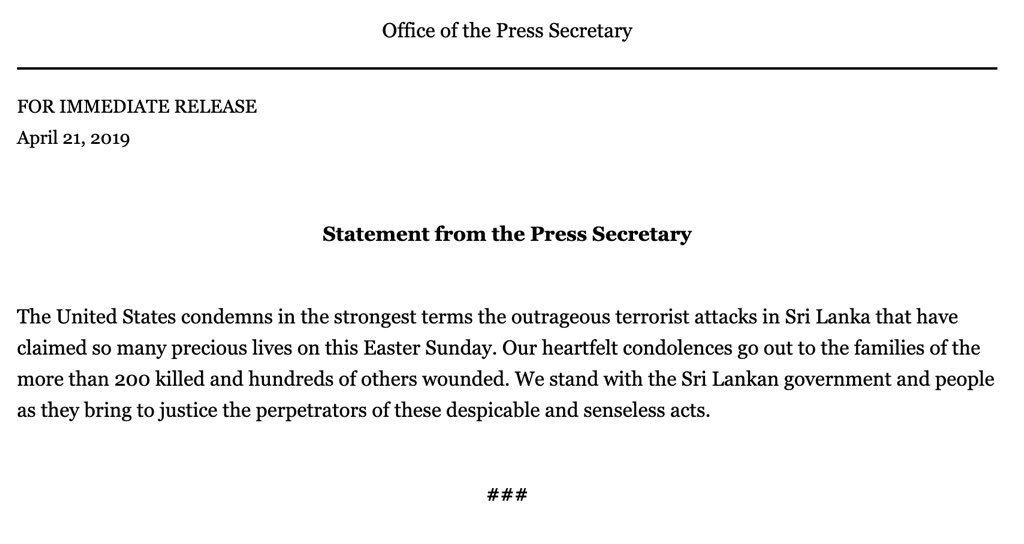 Office of the Press Secretary

FOR IMMEDIATE RELEASE
April 21, 2019

Statement from the Press Secretary

The United States condemns in the strongest terms the outrageous terrorist attacks in Sri Lanka that have claimed so many precious lives on this Easter Sunday. Our heartfelt condolences go out to the families of the more than 200 killed and hundreds of others wounded. We stand with the Sri Lankan government and people as they bring to justice the perpetrators of these despicable and senseless acts.

###